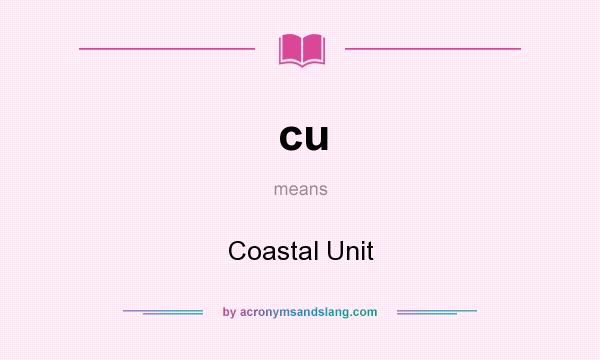 cu

means

Coastal Unit

by acronymsandslang.com